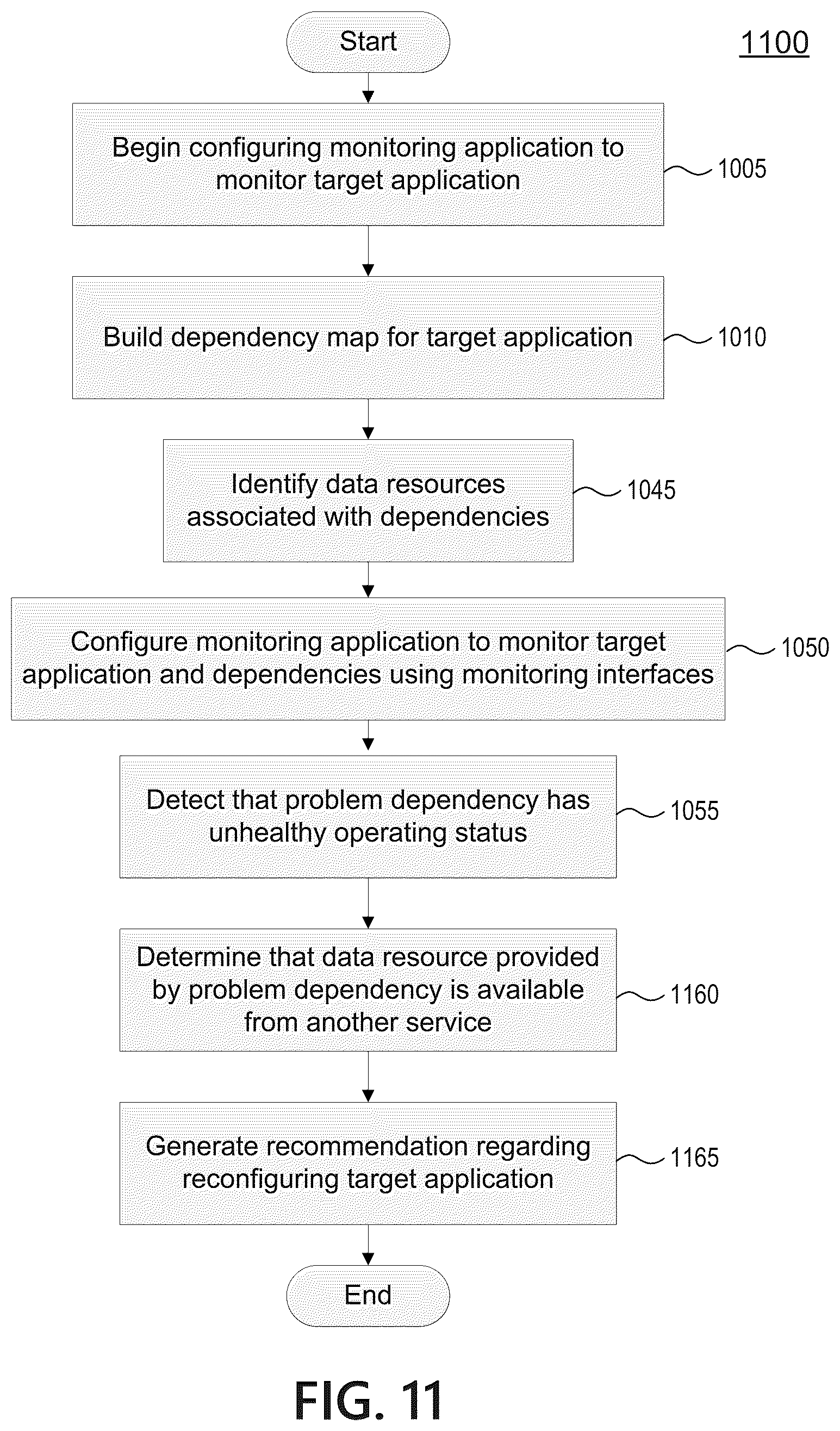 Start

1100

Begin configuring monitoring application to monitor target application

1005

Build dependency map for target application

1010

Identify data resources associated with dependencies

1045

Configure monitoring application to monitor target application and dependencies using monitoring interfaces

1050

Detect that problem dependency has unhealthy operating status

1055

Determine that data resource provided by problem dependency is available from another service

1160

Generate recommendation regarding reconfiguring target application

1165

End

FIG. 11